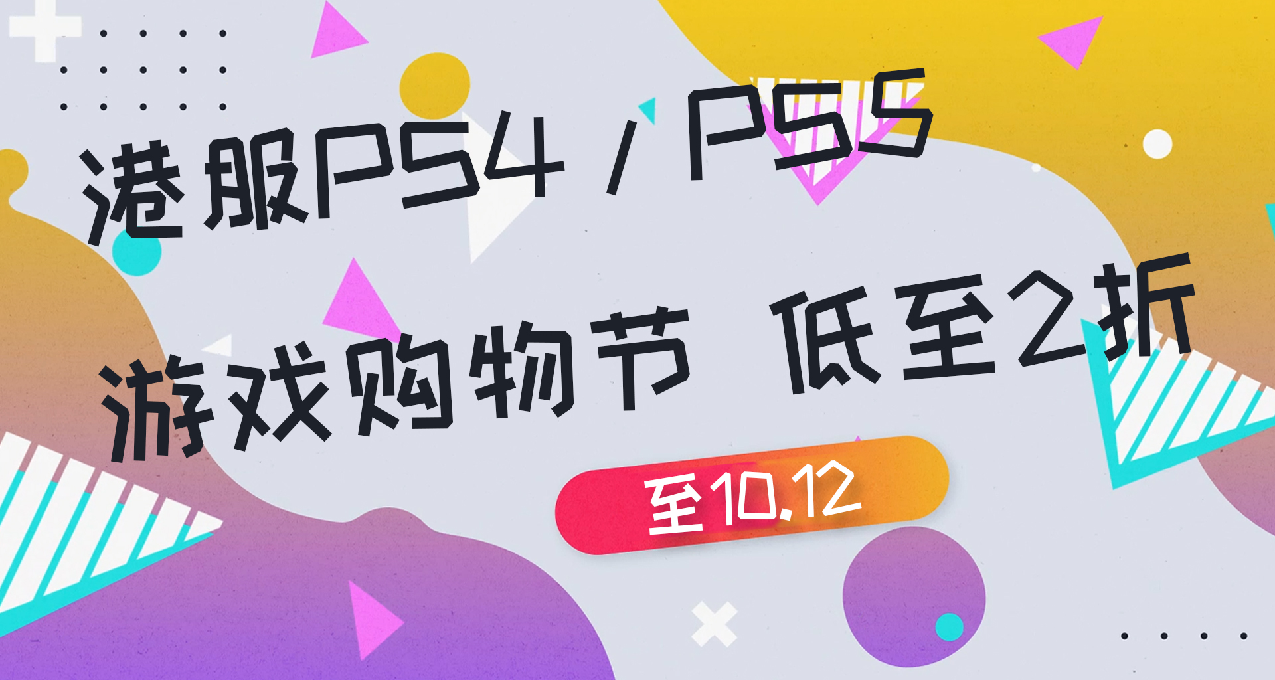 港服PS4 / PS5

游戏购物节 低至2折

至10.12